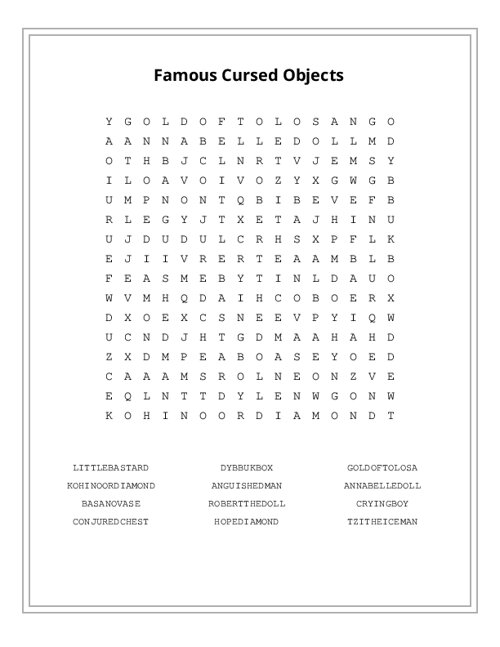 Famous Cursed Objects

Y G O L D O F T O L O S A N G O
A A N N A B E L L E D O L L M D
O T H B J C L N R T V J E M S Y
I L O A V O I V O Z Y X G W G B
U M P N O N T Q B I B E V E F B
R L E G Y J T X E T A J H I N U
U J D U D U L C R H S X P F L K
E J I I V R E R T E A A M B L B
F E A S M E B Y T I N L D A U O
W V M H Q D A I H C O B O E R X
D X O E X C S N E E V P Y I Q W
U C N D J H T G D M A A H A H D
Z X D M P E A B O A S E Y O E D
C A A A M S R O L N E O N Z V E
E Q L N T T D Y L E N W G O N W
K O H I N O O R D I A M O N D T

LITTLEBASTARD
KOHINOORDIAMOND
BASANOVASE
CONJUREDCHEST

DYBBUKBOX
ANGUISHEDMAN
ROBERTTHEDOLL
HOPEDIAMOND

GOLDOFTOLOSA
ANNABELLEDOLL
CRYINGBOY
TZITHEICEMAN